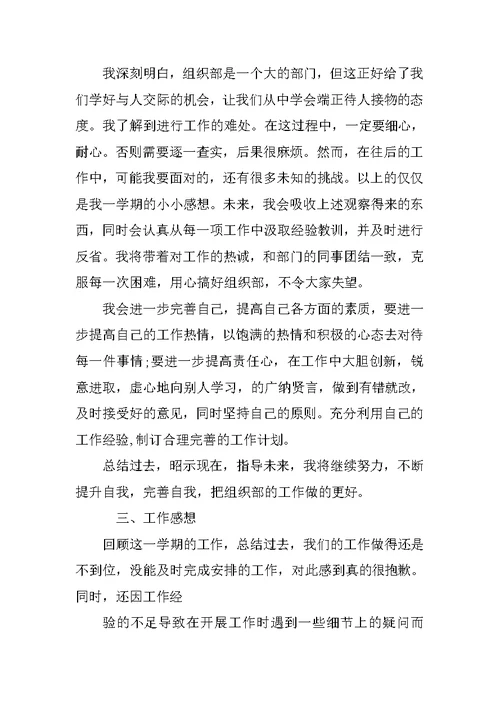 我深刻明白，组织部是一个大的部门，但这正好给了我们学好与人交际的机会，让我们从中学会端正待人接物的态度。我了解到进行工作的难处。在这过程中，一定要细心，耐心。否则需要逐一查实，后果很麻烦。然而，在往后的工作中，可能我要面对的，还有很多未知的挑战。以上的仅仅是我一学期的小小感想。未来，我会吸收上述观察得来的东西，同时会认真从每一项工作中汲取经验教训，并及时进行反省。我将带着对工作的热诚，和部门的同事团结一致，克服每一次困难，用心搞好组织部，不令大家失望。

我会进一步完善自己，提高自己各方面的素质，要进一步提高自己的工作热情，以饱满的热情和积极的心态去对待每一件事情;要进一步提高责任心，在工作中大胆创新，锐意进取，虚心地向别人学习，的广纳贤言，做到有错就改，及时接受好的意见，同时坚持自己的原则。充分利用自己的工作经验,制订合理完善的工作计划。

总结过去，昭示现在，指导未来，我将继续努力，不断提升自我，完善自我，把组织部的工作做的更好。

三、工作感想

回顾这一学期的工作，总结过去，我们的工作做得还是不到位，没能及时完成安排的工作，对此感到真的很抱歉。同时，还因工作经

验的不足导致在开展工作时遇到一些细节上的疑问而